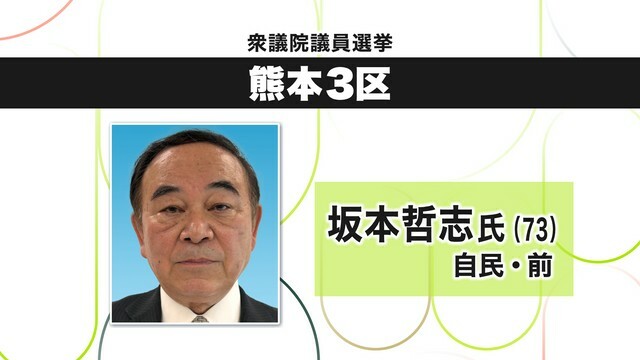 衆議院議員選挙

熊本3区

坂本哲志氏 (73)
自民・前